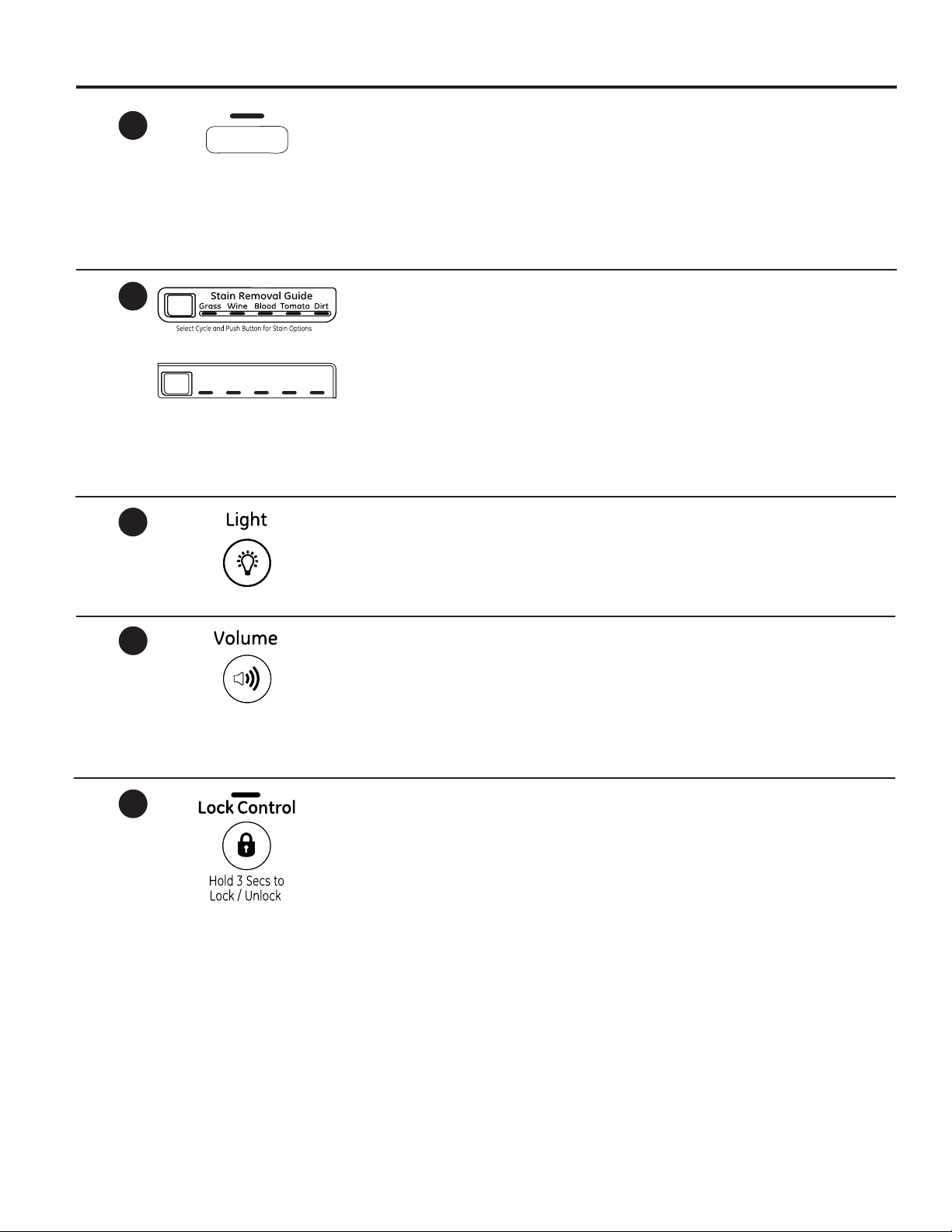 Stain Removal Guide
Grass Wine Blood Tomato Dirt
Select Cycle and Push Button for Stain Options

Light

Volume

Lock Control

Hold 3 Secs to Lock / Unlock